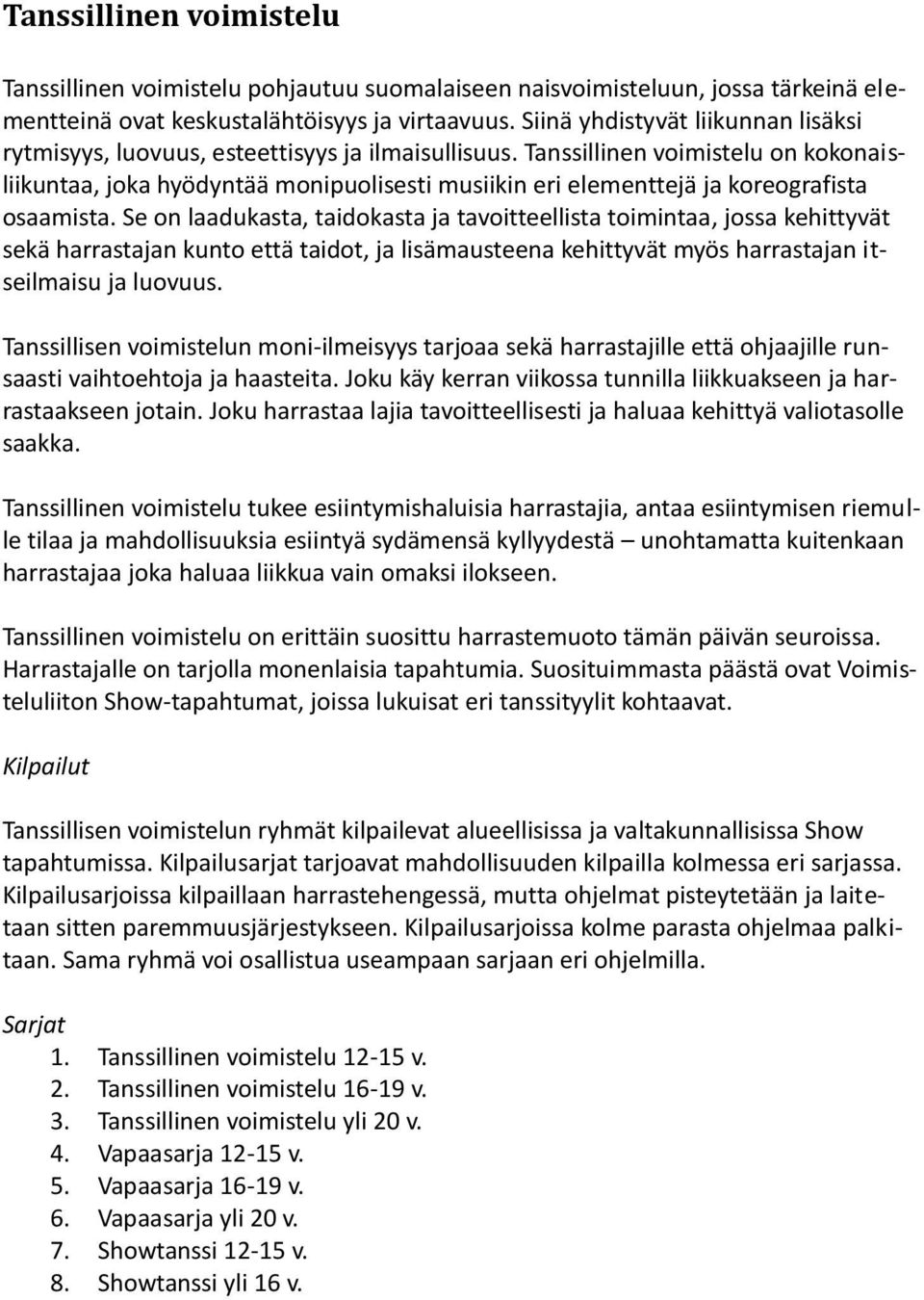 Tanssillinen voimistelu

Tanssillinen voimistelu pohjautuu suomalaiseen naisvoimisteluun, jossa tärkeinä elementteinä ovat keskustalähtöisyys ja virtaavuus. Siinä yhdistyvät liikunnan lisäksi rytmisyys, luovuus, esteettisyys ja ilmaisullisuus. Tanssillinen voimistelu on kokonaisliikuntaa, joka hyödyntää monipuolisesti musiikin eri elementtejä ja koreografista osaamista. Se on laadukasta, taidokasta ja tavoitteellista toimintaa, jossa kehittyvät sekä harrastajan kunto että taidot, ja lisämausteena kehittyvät myös harrastajan itseilmaisu ja luovuus.

Tanssillisen voimistelun moni-ilmeisyys tarjoaa sekä harrastajille että ohjaajille runsaasti vaihtoehtoja ja haasteita. Joku käy kerran viikossa tunnilla liikkuakseen ja harrastaakseen jotain. Joku harrastaa lajia tavoitteellisesti ja haluaa kehittyä valiotasolle saakka.

Tanssillinen voimistelu tukee esiintymishaluisia harrastajia, antaa esiintymisen riemulle tilaa ja mahdollisuuksia esiintyä sydämensä kyllyydestä – unohtamatta kuitenkaan harrastajaa joka haluaa liikkua vain omaksi ilokseen.

Tanssillinen voimistelu on erittäin suosittu harrastemuoto tämän päivän seuroissa. Harrastajalle on tarjolla monenlaisia tapahtumia. Suosituimmasta päästä ovat Voimisteluliiton Show-tapahtumat, joissa lukuisat eri tanssityylit kohtaavat.

Kilpailut

Tanssillisen voimistelun ryhmät kilpailevat alueellisissa ja valtakunnallisissa Show tapahtumissa. Kilpailusarjat tarjoavat mahdollisuuden kilpailla kolmessa eri sarjassa. Kilpailusarjoissa kilpaillaan harrastehengessä, mutta ohjelmat pisteytetään ja laitetaan sitten paremmuusjärjestykseen. Kilpailusarjoissa kolme parasta ohjelmaa palkitaan. Sama ryhmä voi osallistua useampaan sarjaan eri ohjelmilla.

Sarjat
1. Tanssillinen voimistelu 12-15 v.
2. Tanssillinen voimistelu 16-19 v.
3. Tanssillinen voimistelu yli 20 v.
4. Vapaasarja 12-15 v.
5. Vapaasarja 16-19 v.
6. Vapaasarja yli 20 v.
7. Showtanssi 12-15 v.
8. Showtanssi yli 16 v.